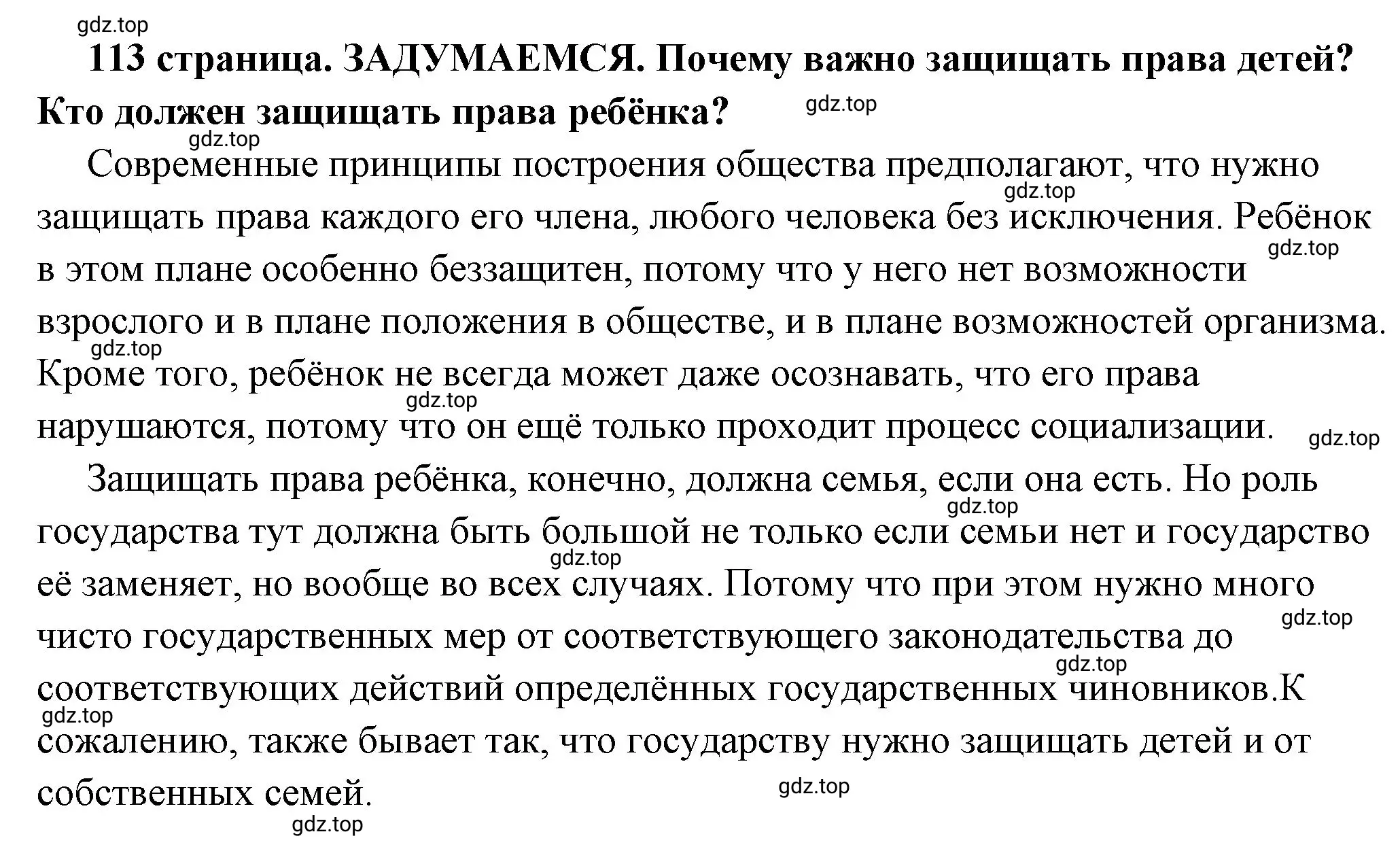 gdz.top

113 страница. ЗАДУМАЕМСЯ. Почему важно защищать права детей? Кто должен защищать права ребёнка?

gdz.top

gdz.top

Современные принципы построения общества предполагают, что нужно защищать права каждого его члена, любого человека без исключения. Ребёнок в этом плане особенно беззащитен, потому что у него нет возможности взрослого и в плане положения в обществе, и в плане возможностей организма. Кроме того, ребёнок не всегда может даже осознавать, что его права нарушаются, потому что он ещё только проходит процесс социализации.

gdz.top

gdz.top

gdz.top

gdz.top

gdz.top

Защищать права ребёнка, конечно, должна семья, если она есть. Но роль государства тут должна быть большой не только если семьи нет и государство её заменяет, но вообще во всех случаях. Потому что при этом нужно много чисто государственных мер от соответствующего законодательства до соответствующих действий определённых государственных чиновников.К сожалению, также бывает так, что государству нужно защищать детей и от собственных семей.

gdz.top

gdz.top

gdz.top

gdz.top

gdz.top

gdz.top

gdz.top